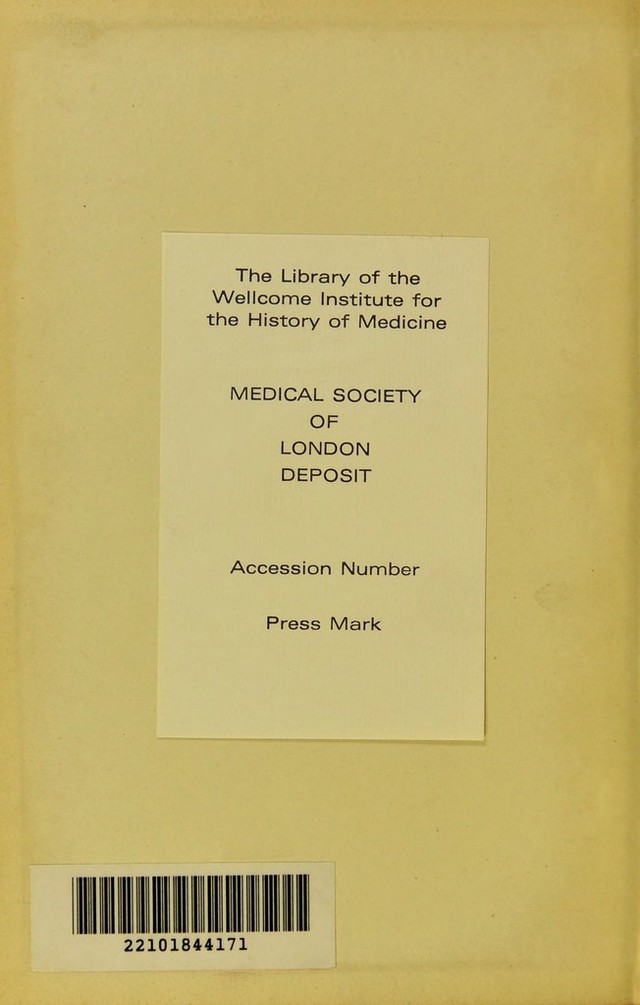 The Library of the Wellcome Institute for the History of Medicine

MEDICAL SOCIETY
OF
LONDON
DEPOSIT

Accession Number

Press Mark

22101844171